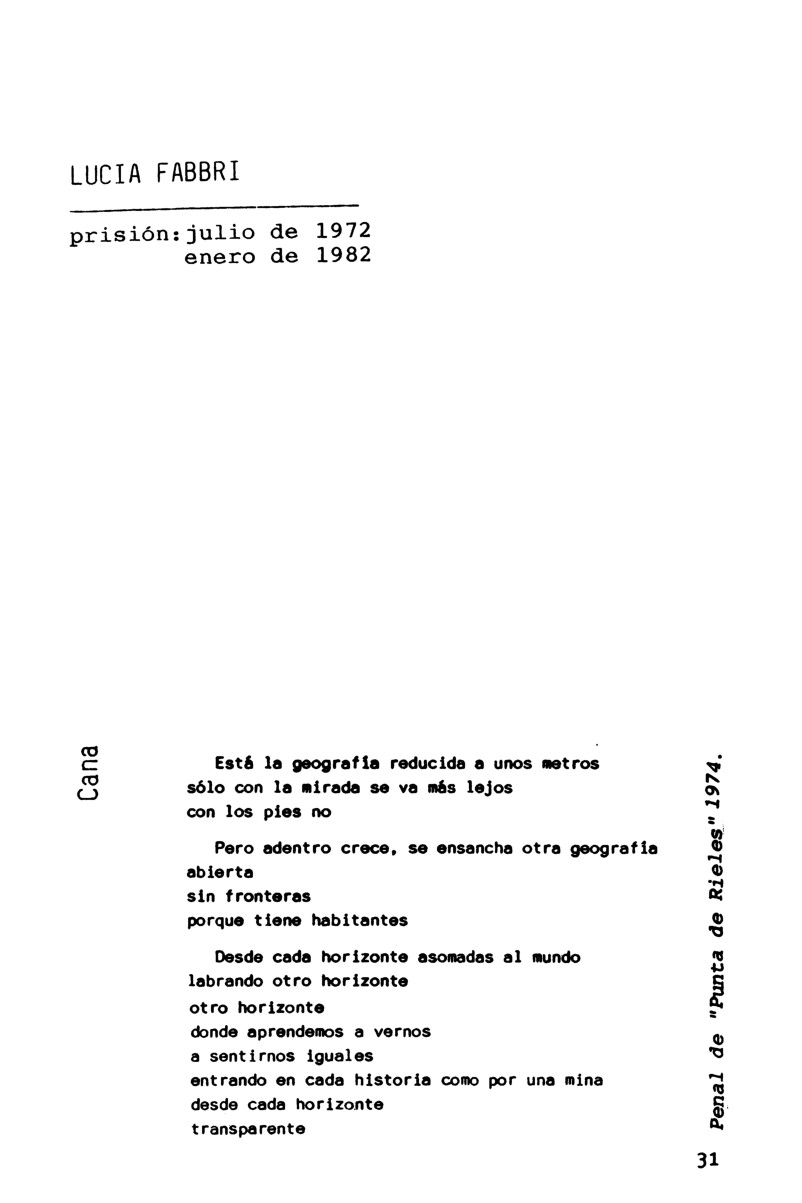 LUCIA FABBRI

prisión: julio de 1972
enero de 1982

Cana

Está la geografía reducida a unos metros
sólo con la mirada se va más lejos
con los pies no

Pero adentro crece, se ensancha otra geografía
abierta
sin fronteras
porque tiene habitantes

Desde cada horizonte asomadas al mundo
labrando otro horizonte
otro horizonte
donde aprendemos a vernos
a sentirnos iguales
entrando en cada historia como por una mina
desde cada horizonte
transparente

Penal de "Punta de Rieles" 1974.

31